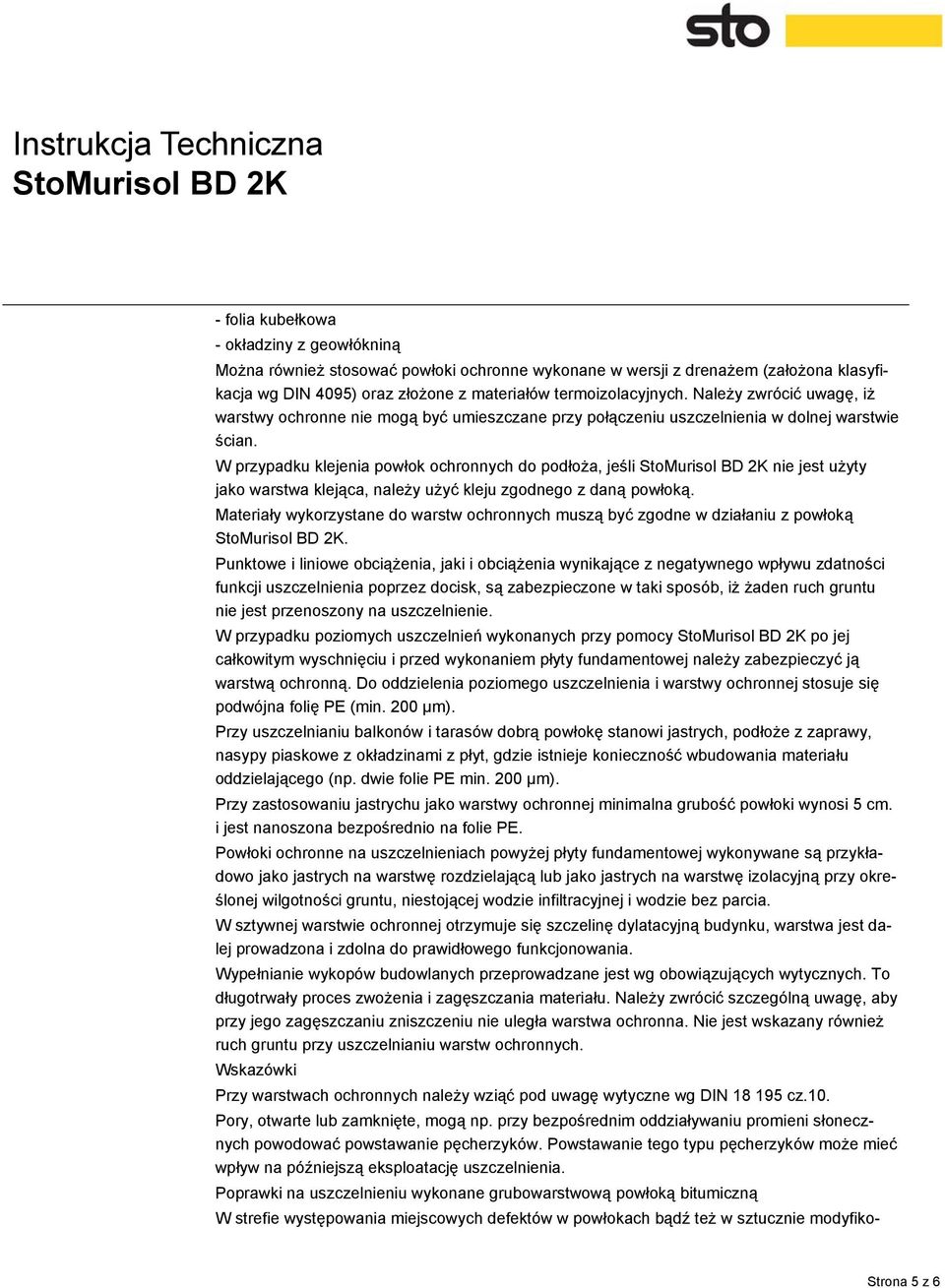 sto

Instrukcja Techniczna
StoMurisol BD 2K

- folia kubełkowa
- okładziny z geowłókniną
Można również stosować powłoki ochronne wykonane w wersji z drenażem (założona klasyfikacja wg DIN 4095) oraz złożone z materiałów termoizolacyjnych. Należy zwrócić uwagę, iż warstwy ochronne nie mogą być umieszczane przy połączeniu uszczelnienia w dolnej warstwie ścian.

W przypadku klejenia powłok ochronnych do podłoża, jeśli StoMurisol BD 2K nie jest użyty jako warstwa klejąca, należy użyć kleju zgodnego z daną powłoką.

Materiały wykorzystane do warstw ochronnych muszą być zgodne w działaniu z powłoką StoMurisol BD 2K.

Punktowe i liniowe obciążenia, jaki i obciążenia wynikające z negatywnego wpływu zdatności funkcji uszczelnienia poprzez docisk, są zabezpieczone w taki sposób, iż żaden ruch gruntu nie jest przenoszony na uszczelnienie.

W przypadku poziomych uszczelnień wykonanych przy pomocy StoMurisol BD 2K po jej całkowitym wyschnięciu i przed wykonaniem płyty fundamentowej należy zabezpieczyć ją warstwą ochronną. Do oddzielenia poziomego uszczelnienia i warstwy ochronnej stosuje się podwójna folię PE (min. 200 µm).

Przy uszczelnianiu balkonów i tarasów dobrą powłokę stanowi jastrych, podłoże z zaprawy, nasypy piaskowe z okładzinami z płyt, gdzie istnieje konieczność wbudowania materiału oddzielającego (np. dwie folie PE min. 200 µm).

Przy zastosowaniu jastrychu jako warstwy ochronnej minimalna grubość powłoki wynosi 5 cm. i jest nanoszona bezpośrednio na folie PE.

Powłoki ochronne na uszczelnieniach powyżej płyty fundamentowej wykonywane są przykładowo jako jastrych na warstwę rozdzielającą lub jako jastrych na warstwę izolacyjną przy określonej wilgotności gruntu, niestojącej wodzie infiltracyjnej i wodzie bez parcia.

W sztywnej warstwie ochronnej otrzymuje się szczelinę dylatacyjną budynku, warstwa jest dalej prowadzona i zdolna do prawidłowego funkcjonowania.

Wypełnianie wykopów budowlanych przeprowadzane jest wg obowiązujących wytycznych. To długotrwały proces zwożenia i zagęszczania materiału. Należy zwrócić szczególną uwagę, aby przy jego zagęszczaniu zniszczeniu nie uległa warstwa ochronna. Nie jest wskazany również ruch gruntu przy uszczelnianiu warstw ochronnych.

Wskazówki

Przy warstwach ochronnych należy wziąć pod uwagę wytyczne wg DIN 18 195 cz.10.

Pory, otwarte lub zamknięte, mogą np. przy bezpośrednim oddziaływaniu promieni słonecznych powodować powstawanie pęcherzyków. Powstawanie tego typu pęcherzyków może mieć wpływ na późniejszą eksploatację uszczelnienia.

Poprawki na uszczelnieniu wykonane grubowarstwową powłoką bitumiczną

W strefie występowania miejscowych defektów w powłokach bądź też w sztucznie modyfiko-

Strona 5 z 6